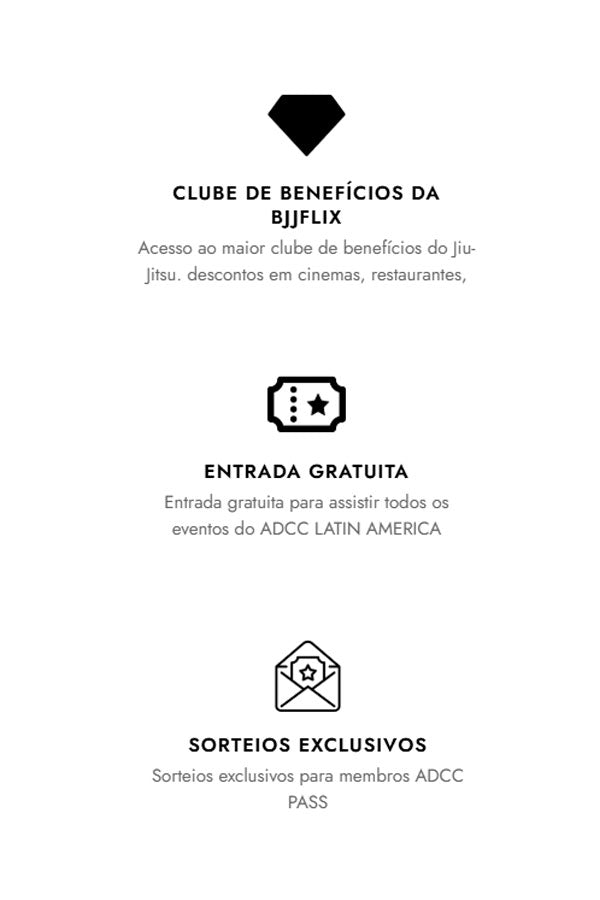 CLUBE DE BENEFÍCIOS DA BJJFLIX

Acesso ao maior clube de benefícios do Jiu-Jitsu. descontos em cinemas, restaurantes,

ENTRADA GRATUITA

Entrada gratuita para assistir todos os eventos do ADCC LATIN AMERICA

SORTEIOS EXCLUSIVOS

Sorteios exclusivos para membros ADCC PASS